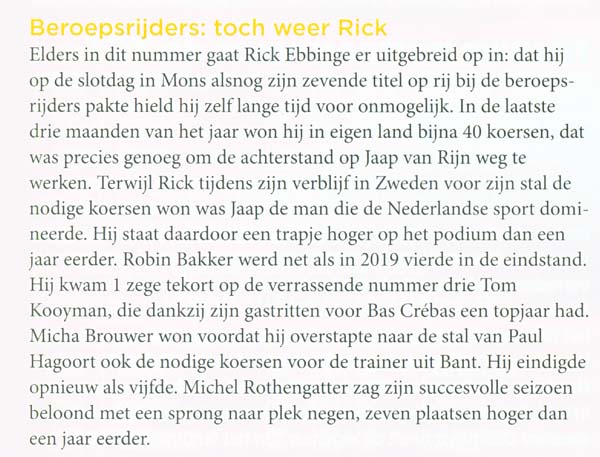 Beroepsrijders: toch weer Rick

Elders in dit nummer gaat Rick Ebbinge er uitgebreid op in: dat hij op de slotdag in Mons alsnog zijn zevende titel op rij bij de beroepsrijders pakte hield hij zelf lange tijd voor onmogelijk. In de laatste drie maanden van het jaar won hij in eigen land bijna 40 koersen, dat was precies genoeg om de achterstand op Jaap van Rijn weg te werken. Terwijl Rick tijdens zijn verblijf in Zweden voor zijn stal de nodige koersen won was Jaap de man die de Nederlandse sport domineerde. Hij staat daardoor een trapje hoger op het podium dan een jaar eerder. Robin Bakker werd net als in 2019 vierde in de eindstand. Hij kwam 1 zege tekort op de verrassende nummer drie Tom Kooyman, die dankzij zijn gastritten voor Bas Crébas een topjaar had. Micha Brouwer won voordat hij overstapte naar de stal van Paul Hagoort ook de nodige koersen voor de trainer uit Bant. Hij eindigde opnieuw als vijfde. Michel Rothengatter zag zijn succesvolle seizoen beloond met een sprong naar plek negen, zeven plaatsen hoger dan een jaar eerder.